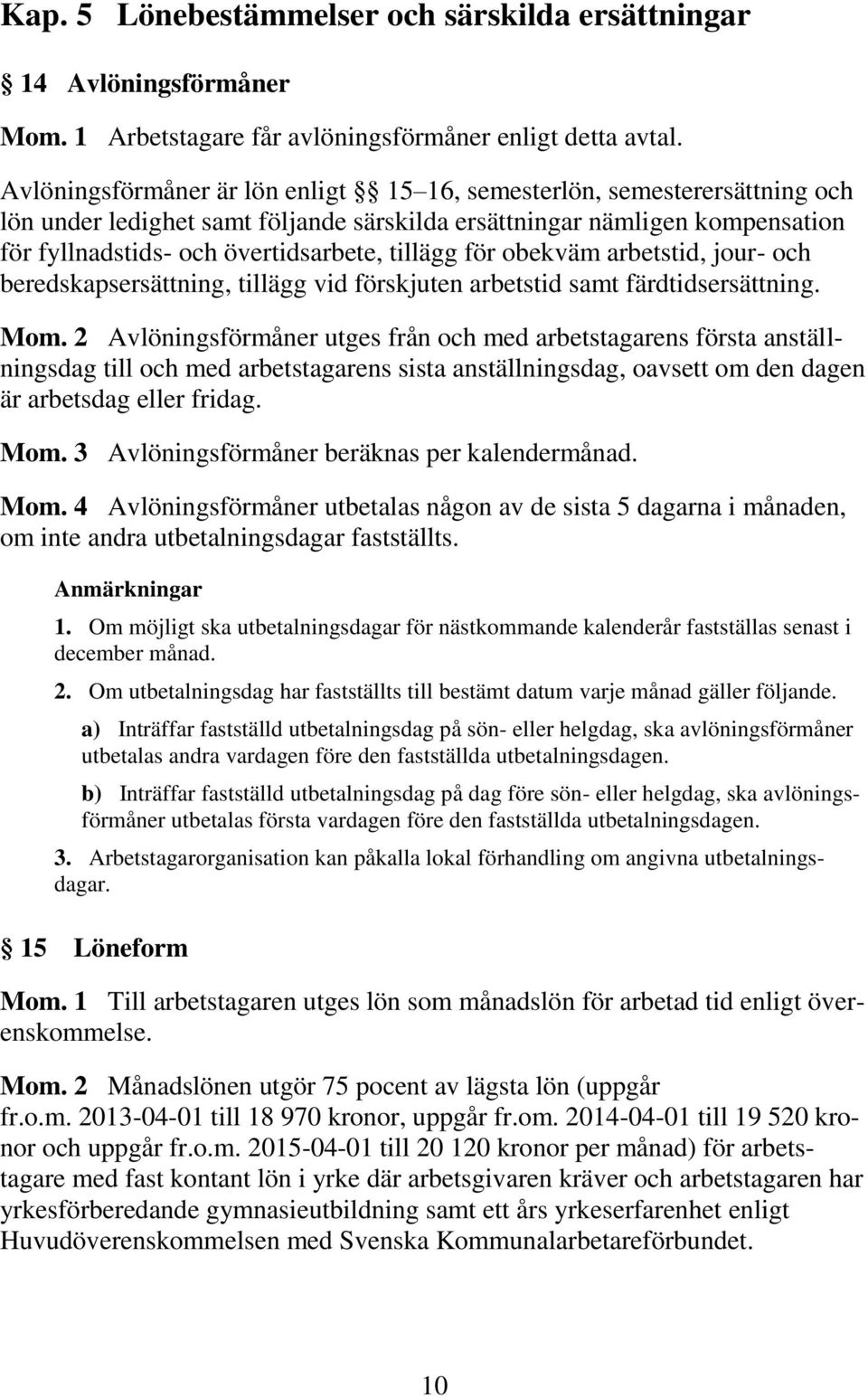 Kap. 5 Lönebestämmelser och särskilda ersättningar

§ 14 Avlöningsförmåner

Mom. 1 Arbetstagare får avlöningsförmåner enligt detta avtal.

Avlöningsförmåner är lön enligt §§ 15–16, semesterlön, semesterersättning och lön under ledighet samt följande särskilda ersättningar nämligen kompensation för fyllnadstids- och övertidsarbete, tillägg för obekväm arbetstid, jour- och beredskapsersättning, tillägg vid förskjuten arbetstid samt färdtidsersättning.

Mom. 2 Avlöningsförmåner utges från och med arbetstagarens första anställningsdag till och med arbetstagarens sista anställningsdag, oavsett om den dagen är arbetsdag eller fridag.

Mom. 3 Avlöningsförmåner beräknas per kalendermånad.

Mom. 4 Avlöningsförmåner utbetalas någon av de sista 5 dagarna i månaden, om inte andra utbetalningsdagar fastställts.

Anmärkningar

1. Om möjligt ska utbetalningsdagar för nästkommande kalenderår fastställas senast i december månad.

2. Om utbetalningsdag har fastställts till bestämt datum varje månad gäller följande.

a) Inträffar fastställd utbetalningsdag på sön- eller helgdag, ska avlöningsförmåner utbetalas andra vardagen före den fastställda utbetalningsdagen.

b) Inträffar fastställd utbetalningsdag på dag före sön- eller helgdag, ska avlöningsförmåner utbetalas första vardagen före den fastställda utbetalningsdagen.

3. Arbetstagarorganisation kan påkalla lokal förhandling om angivna utbetalningsdagar.

§ 15 Löneform

Mom. 1 Till arbetstagaren utges lön som månadslön för arbetad tid enligt överenskommelse.

Mom. 2 Månadslönen utgör 75 pocent av lägsta lön (uppgår fr.o.m. 2013-04-01 till 18 970 kronor, uppgår fr.om. 2014-04-01 till 19 520 kronor och uppgår fr.o.m. 2015-04-01 till 20 120 kronor per månad) för arbetstagare med fast kontant lön i yrke där arbetsgivaren kräver och arbetstagaren har yrkesförberedande gymnasieutbildning samt ett års yrkeserfarenhet enligt Huvudöverenskommelsen med Svenska Kommunalarbetareförbundet.

10